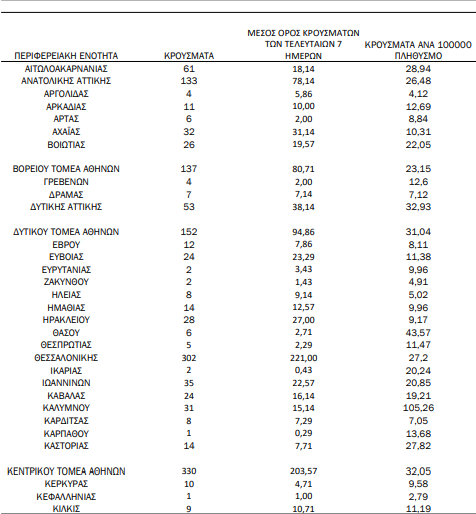 | ΠΕΡΙΦΕΡΕΙΑΚΗ ΕΝΟΤΗΤΑ | ΚΡΟΥΣΜΑΤΑ | ΜΕΣΟΣ ΟΡΟΣ ΚΡΟΥΣΜΑΤΩΝ ΤΩΝ ΤΕΛΕΥΤΑΙΩΝ 7 ΗΜΕΡΩΝ | ΚΡΟΥΣΜΑΤΑ ΑΝΑ 100000 ΠΛΗΘΥΣΜΟ |
|---|---|---|---|
| ΑΙΤΩΛΟΑΚΑΡΝΑΝΙΑΣ | 61 | 18,14 | 28,94 |
| ΑΝΑΤΟΛΙΚΗΣ ΑΤΤΙΚΗΣ | 133 | 78,14 | 26,48 |
| ΑΡΓΟΛΙΔΑΣ | 4 | 5,86 | 4,12 |
| ΑΡΚΑΔΙΑΣ | 11 | 10,00 | 12,69 |
| ΑΡΤΑΣ | 6 | 2,00 | 8,84 |
| ΑΧΑΪΑΣ | 32 | 31,14 | 10,31 |
| ΒΟΙΩΤΙΑΣ | 26 | 19,57 | 22,05 |
| ΒΟΡΕΙΟΥ ΤΟΜΕΑ ΑΘΗΝΩΝ | 137 | 80,71 | 23,15 |
| ΓΡΕΒΕΝΩΝ | 4 | 2,00 | 12,6 |
| ΔΡΑΜΑΣ | 7 | 7,14 | 7,12 |
| ΔΥΤΙΚΗΣ ΑΤΤΙΚΗΣ | 53 | 38,14 | 32,93 |
| ΔΥΤΙΚΟΥ ΤΟΜΕΑ ΑΘΗΝΩΝ | 152 | 94,86 | 31,04 |
| ΕΒΡΟΥ | 12 | 7,86 | 8,11 |
| ΕΥΒΟΙΑΣ | 24 | 23,29 | 11,38 |
| ΕΥΡΥΤΑΝΙΑΣ | 2 | 3,43 | 9,96 |
| ΖΑΚΥΝΘΟΥ | 2 | 1,43 | 4,91 |
| ΗΛΕΙΑΣ | 8 | 9,14 | 5,02 |
| ΗΜΑΘΙΑΣ | 14 | 12,57 | 9,96 |
| ΗΡΑΚΛΕΙΟΥ | 28 | 27,00 | 9,17 |
| ΘΑΣΟΥ | 6 | 2,71 | 43,57 |
| ΘΕΣΠΡΩΤΙΑΣ | 5 | 2,29 | 11,47 |
| ΘΕΣΣΑΛΟΝΙΚΗΣ | 302 | 221,00 | 27,2 |
| ΙΚΑΡΙΑΣ | 2 | 0,43 | 20,24 |
| ΙΩΑΝΝΙΝΩΝ | 35 | 22,57 | 20,85 |
| ΚΑΒΑΛΑΣ | 24 | 16,14 | 19,21 |
| ΚΑΛΥΜΝΟΥ | 31 | 15,14 | 105,26 |
| ΚΑΡΔΙΤΣΑΣ | 8 | 7,29 | 7,05 |
| ΚΑΡΠΑΘΟΥ | 1 | 0,29 | 13,68 |
| ΚΑΣΤΟΡΙΑΣ | 14 | 7,71 | 27,82 |
| ΚΕΝΤΡΙΚΟΥ ΤΟΜΕΑ ΑΘΗΝΩΝ | 330 | 203,57 | 32,05 |
| ΚΕΡΚΥΡΑΣ | 10 | 4,71 | 9,58 |
| ΚΕΦΑΛΛΗΝΙΑΣ | 1 | 1,00 | 2,79 |
| ΚΙΛΚΙΣ | 9 | 10,71 | 11,19 |